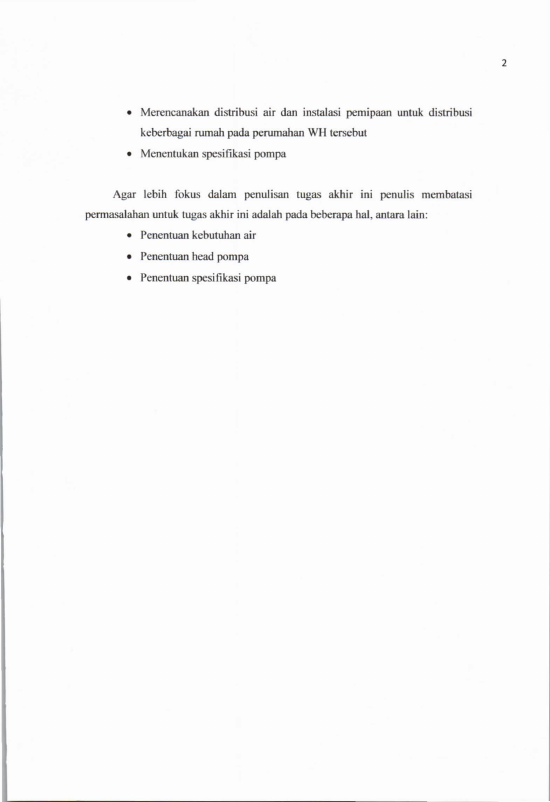 2

• Merencanakan distribusi air dan instalasi pemipaan untuk distribusi keberbagai rumah pada perumahan WH tersebut
• Menentukan spesifikasi pompa

Agar lebih fokus dalam penulisan tugas akhir ini penulis membatasi permasalahan untuk tugas akhir ini adalah pada beberapa hal, antara lain:

• Penentuan kebutuhan air
• Penentuan head pompa
• Penentuan spesifikasi pompa